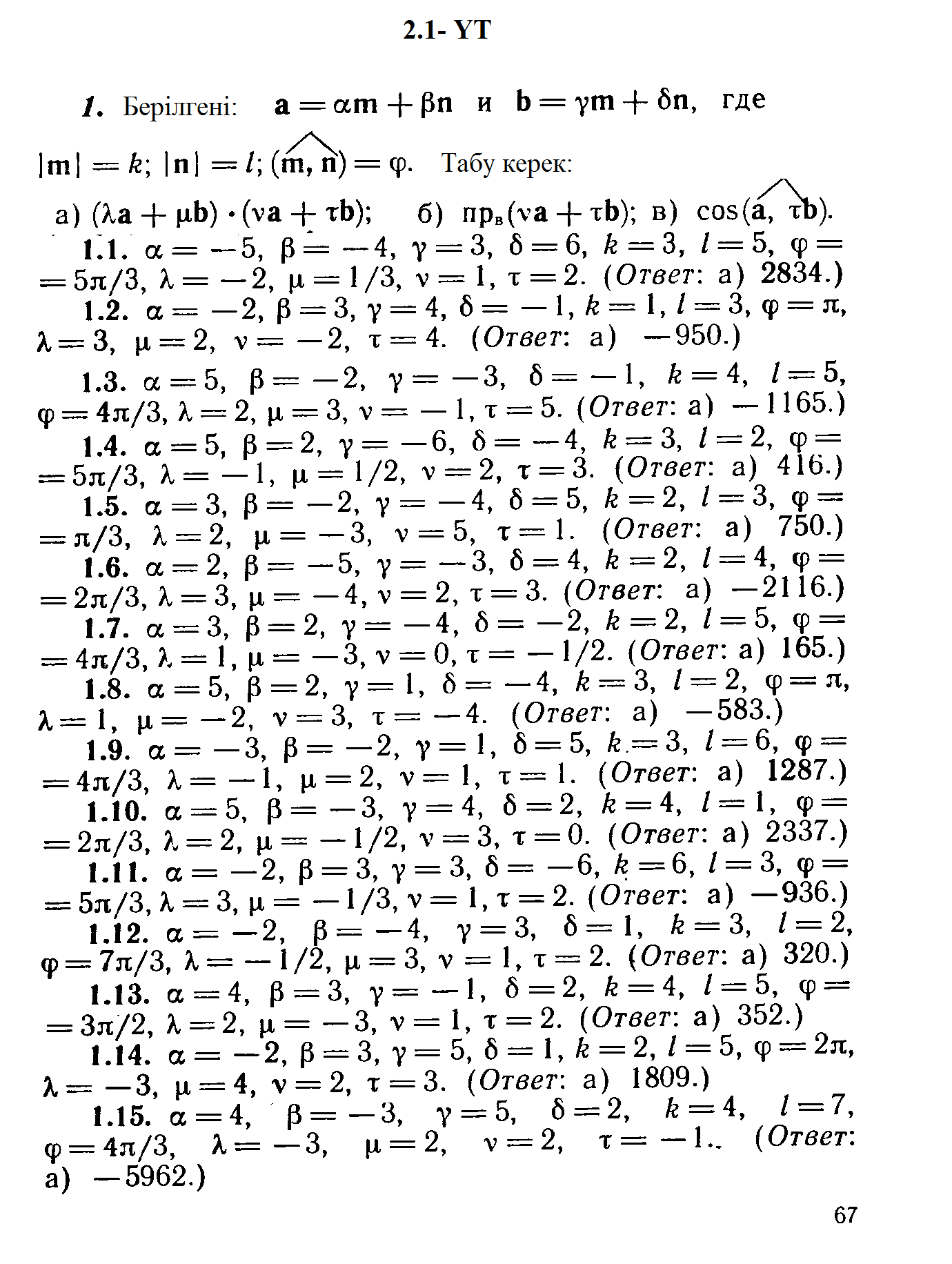 2.1- ҮТ

1. Берілгені: $\mathbf{a} = \alpha\mathbf{m} + \beta\mathbf{n}$ и $\mathbf{b} = \gamma\mathbf{m} + \delta\mathbf{n}$, где $|\mathbf{m}| = k$; $|\mathbf{n}| = l$; $(\widehat{\mathbf{m}, \mathbf{n}}) = \varphi$. Табу керек:

а) $(\lambda\mathbf{a} + \mu\mathbf{b}) \cdot (\nu\mathbf{a} + \tau\mathbf{b})$; б) $пр_{\mathbf{в}}(\nu\mathbf{a} + \tau\mathbf{b})$; в) $\cos(\widehat{\mathbf{a}, \tau\mathbf{b}})$.

1.1. $\alpha = -5$, $\beta = -4$, $\gamma = 3$, $\delta = 6$, $k = 3$, $l = 5$, $\varphi = 5\pi/3$, $\lambda = -2$, $\mu = 1/3$, $\nu = 1$, $\tau = 2$. (Ответ: а) 2834.)

1.2. $\alpha = -2$, $\beta = 3$, $\gamma = 4$, $\delta = -1$, $k = 1$, $l = 3$, $\varphi = \pi$, $\lambda = 3$, $\mu = 2$, $\nu = -2$, $\tau = 4$. (Ответ: а) $-950$.)

1.3. $\alpha = 5$, $\beta = -2$, $\gamma = -3$, $\delta = -1$, $k = 4$, $l = 5$, $\varphi = 4\pi/3$, $\lambda = 2$, $\mu = 3$, $\nu = -1$, $\tau = 5$. (Ответ: а) $-1165$.)

1.4. $\alpha = 5$, $\beta = 2$, $\gamma = -6$, $\delta = -4$, $k = 3$, $l = 2$, $\varphi = 5\pi/3$, $\lambda = -1$, $\mu = 1/2$, $\nu = 2$, $\tau = 3$. (Ответ: а) 416.)

1.5. $\alpha = 3$, $\beta = -2$, $\gamma = -4$, $\delta = 5$, $k = 2$, $l = 3$, $\varphi = \pi/3$, $\lambda = 2$, $\mu = -3$, $\nu = 5$, $\tau = 1$. (Ответ: а) 750.)

1.6. $\alpha = 2$, $\beta = -5$, $\gamma = -3$, $\delta = 4$, $k = 2$, $l = 4$, $\varphi = 2\pi/3$, $\lambda = 3$, $\mu = -4$, $\nu = 2$, $\tau = 3$. (Ответ: а) $-2116$.)

1.7. $\alpha = 3$, $\beta = 2$, $\gamma = -4$, $\delta = -2$, $k = 2$, $l = 5$, $\varphi = 4\pi/3$, $\lambda = 1$, $\mu = -3$, $\nu = 0$, $\tau = -1/2$. (Ответ: а) 165.)

1.8. $\alpha = 5$, $\beta = 2$, $\gamma = 1$, $\delta = -4$, $k = 3$, $l = 2$, $\varphi = \pi$, $\lambda = 1$, $\mu = -2$, $\nu = 3$, $\tau = -4$. (Ответ: а) $-583$.)

1.9. $\alpha = -3$, $\beta = -2$, $\gamma = 1$, $\delta = 5$, $k = 3$, $l = 6$, $\varphi = 4\pi/3$, $\lambda = -1$, $\mu = 2$, $\nu = 1$, $\tau = 1$. (Ответ: а) 1287.)

1.10. $\alpha = 5$, $\beta = -3$, $\gamma = 4$, $\delta = 2$, $k = 4$, $l = 1$, $\varphi = 2\pi/3$, $\lambda = 2$, $\mu = -1/2$, $\nu = 3$, $\tau = 0$. (Ответ: а) 2337.)

1.11. $\alpha = -2$, $\beta = 3$, $\gamma = 3$, $\delta = -6$, $k = 6$, $l = 3$, $\varphi = 5\pi/3$, $\lambda = 3$, $\mu = -1/3$, $\nu = 1$, $\tau = 2$. (Ответ: а) $-936$.)

1.12. $\alpha = -2$, $\beta = -4$, $\gamma = 3$, $\delta = 1$, $k = 3$, $l = 2$, $\varphi = 7\pi/3$, $\lambda = -1/2$, $\mu = 3$, $\nu = 1$, $\tau = 2$. (Ответ: а) 320.)

1.13. $\alpha = 4$, $\beta = 3$, $\gamma = -1$, $\delta = 2$, $k = 4$, $l = 5$, $\varphi = 3\pi/2$, $\lambda = 2$, $\mu = -3$, $\nu = 1$, $\tau = 2$. (Ответ: а) 352.)

1.14. $\alpha = -2$, $\beta = 3$, $\gamma = 5$, $\delta = 1$, $k = 2$, $l = 5$, $\varphi = 2\pi$, $\lambda = -3$, $\mu = 4$, $\nu = 2$, $\tau = 3$. (Ответ: а) 1809.)

1.15. $\alpha = 4$, $\beta = -3$, $\gamma = 5$, $\delta = 2$, $k = 4$, $l = 7$, $\varphi = 4\pi/3$, $\lambda = -3$, $\mu = 2$, $\nu = 2$, $\tau = -1$.. (Ответ: а) $-5962$.)

67